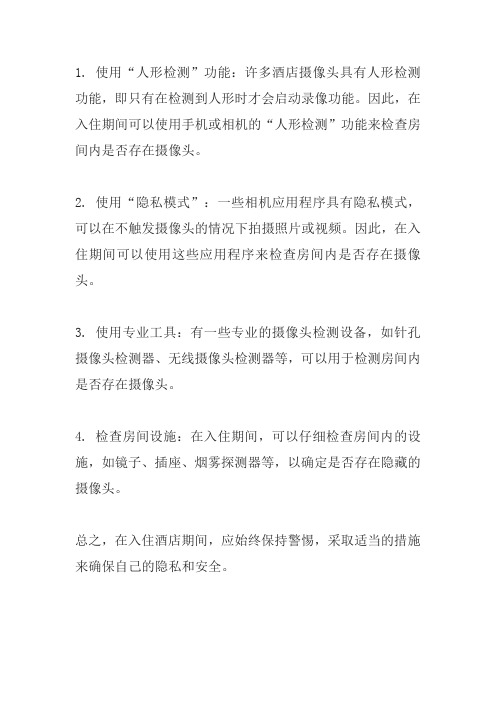 1. 使用“人形检测”功能：许多酒店摄像头具有人形检测功能，即只有在检测到人形时才会启动录像功能。因此，在入住期间可以使用手机或相机的“人形检测”功能来检查房间内是否存在摄像头。

2. 使用“隐私模式”：一些相机应用程序具有隐私模式，可以在不触发摄像头的情况下拍摄照片或视频。因此，在入住期间可以使用这些应用程序来检查房间内是否存在摄像头。

3. 使用专业工具：有一些专业的摄像头检测设备，如针孔摄像头检测器、无线摄像头检测器等，可以用于检测房间内是否存在摄像头。

4. 检查房间设施：在入住期间，可以仔细检查房间内的设施，如镜子、插座、烟雾探测器等，以确定是否存在隐藏的摄像头。

总之，在入住酒店期间，应始终保持警惕，采取适当的措施来确保自己的隐私和安全。